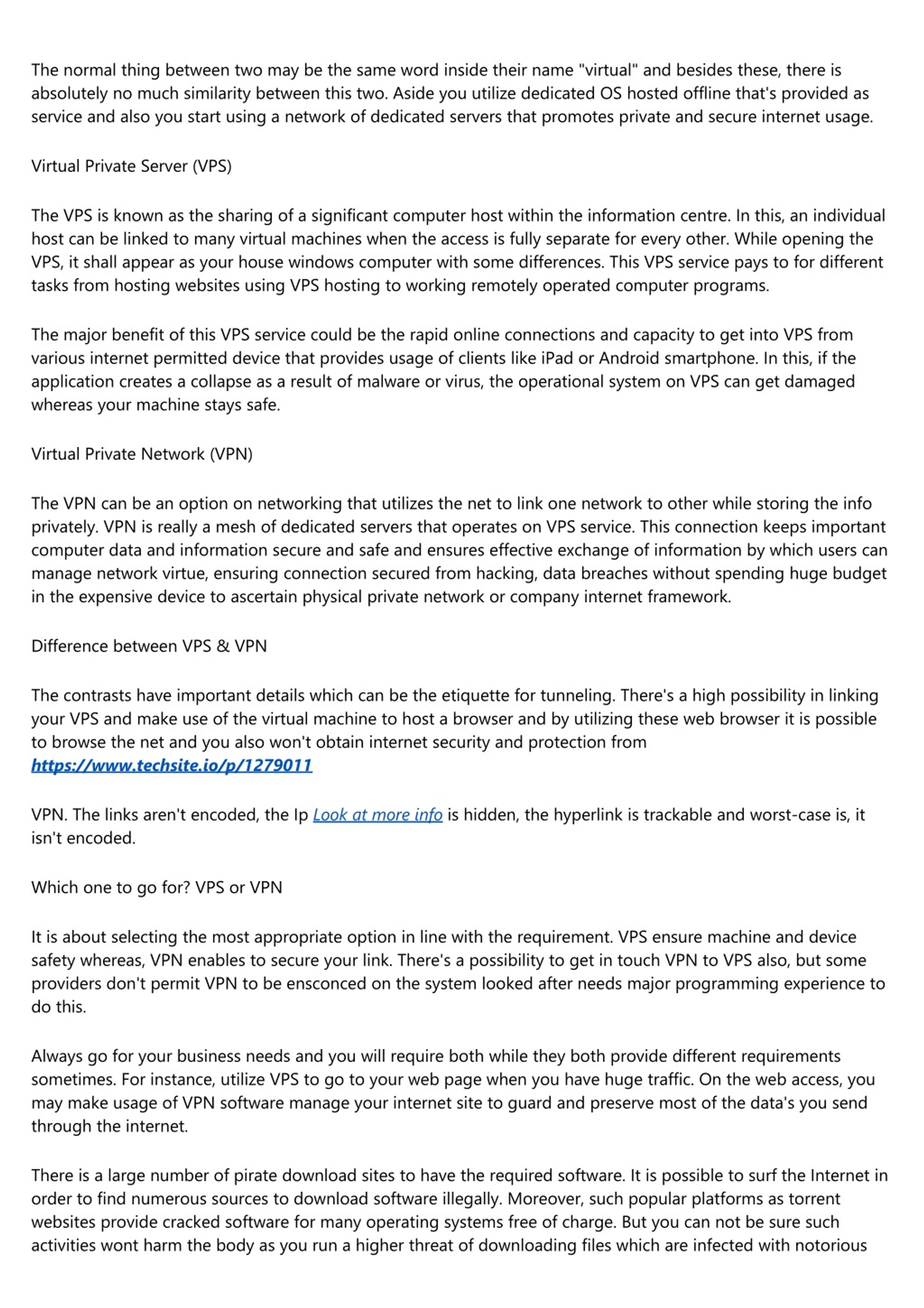 The normal thing between two may be the same word inside their name "virtual" and besides these, there is absolutely no much similarity between this two. Aside you utilize dedicated OS hosted offline that's provided as service and also you start using a network of dedicated servers that promotes private and secure internet usage.

Virtual Private Server (VPS)

The VPS is known as the sharing of a significant computer host within the information centre. In this, an individual host can be linked to many virtual machines when the access is fully separate for every other. While opening the VPS, it shall appear as your house windows computer with some differences. This VPS service pays to for different tasks from hosting websites using VPS hosting to working remotely operated computer programs.

The major benefit of this VPS service could be the rapid online connections and capacity to get into VPS from various internet permitted device that provides usage of clients like iPad or Android smartphone. In this, if the application creates a collapse as a result of malware or virus, the operational system on VPS can get damaged whereas your machine stays safe.

Virtual Private Network (VPN)

The VPN can be an option on networking that utilizes the net to link one network to other while storing the info privately. VPN is really a mesh of dedicated servers that operates on VPS service. This connection keeps important computer data and information secure and safe and ensures effective exchange of information by which users can manage network virtue, ensuring connection secured from hacking, data breaches without spending huge budget in the expensive device to ascertain physical private network or company internet framework.

Difference between VPS & VPN

The contrasts have important details which can be the etiquette for tunneling. There's a high possibility in linking your VPS and make use of the virtual machine to host a browser and by utilizing these web browser it is possible to browse the net and you also won't obtain internet security and protection from https://www.techsite.io/p/1279011

VPN. The links aren't encoded, the Ip Look at more info is hidden, the hyperlink is trackable and worst-case is, it isn't encoded.

Which one to go for? VPS or VPN

It is about selecting the most appropriate option in line with the requirement. VPS ensure machine and device safety whereas, VPN enables to secure your link. There's a possibility to get in touch VPN to VPS also, but some providers don't permit VPN to be ensconced on the system looked after needs major programming experience to do this.

Always go for your business needs and you will require both while they both provide different requirements sometimes. For instance, utilize VPS to go to your web page when you have huge traffic. On the web access, you may make usage of VPN software manage your internet site to guard and preserve most of the data's you send through the internet.

There is a large number of pirate download sites to have the required software. It is possible to surf the Internet in order to find numerous sources to download software illegally. Moreover, such popular platforms as torrent websites provide cracked software for many operating systems free of charge. But you can not be sure such activities wont harm the body as you run a higher threat of downloading files which are infected with notorious